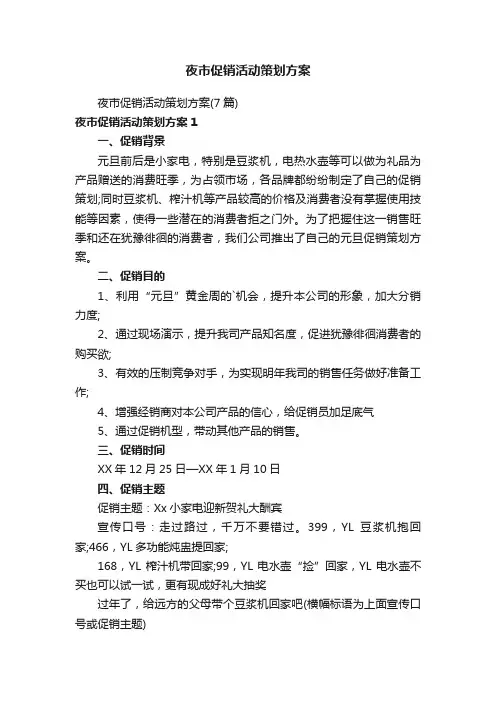 夜市促销活动策划方案

夜市促销活动策划方案(7 篇)

夜市促销活动策划方案 1

一、促销背景

元旦前后是小家电，特别是豆浆机，电热水壶等可以做为礼品为产品赠送的消费旺季，为占领市场，各品牌都纷纷制定了自己的促销策划;同时豆浆机、榨汁机等产品较高的价格及消费者没有掌握使用技能等因素，使得一些潜在的消费者拒之门外。为了把握住这一销售旺季和还在犹豫徘徊的消费者，我们公司推出了自己的元旦促销策划方案。

二、促销目的

1、利用“元旦”黄金周的`机会，提升本公司的形象，加大分销力度;

2、通过现场演示，提升我司产品知名度，促进犹豫徘徊消费者的购买欲;

3、有效的压制竞争对手，为实现明年我司的销售任务做好准备工作;

4、增强经销商对本公司产品的信心，给促销员加足底气

5、通过促销机型，带动其他产品的销售。

三、促销时间

XX 年 12 月 25 日—XX 年 1 月 10 日

四、促销主题

促销主题：Xx 小家电迎新贺礼大酬宾

宣传口号：走过路过，千万不要错过。399，YL 豆浆机抱回家;466，YL 多功能炖盅提回家;

168，YL 榨汁机带回家;99，YL 电水壶“捡”回家，YL 电水壶不买也可以试一试，更有现成好礼大抽奖

过年了，给远方的父母带个豆浆机回家吧(横幅标语为上面宣传口号或促销主题)